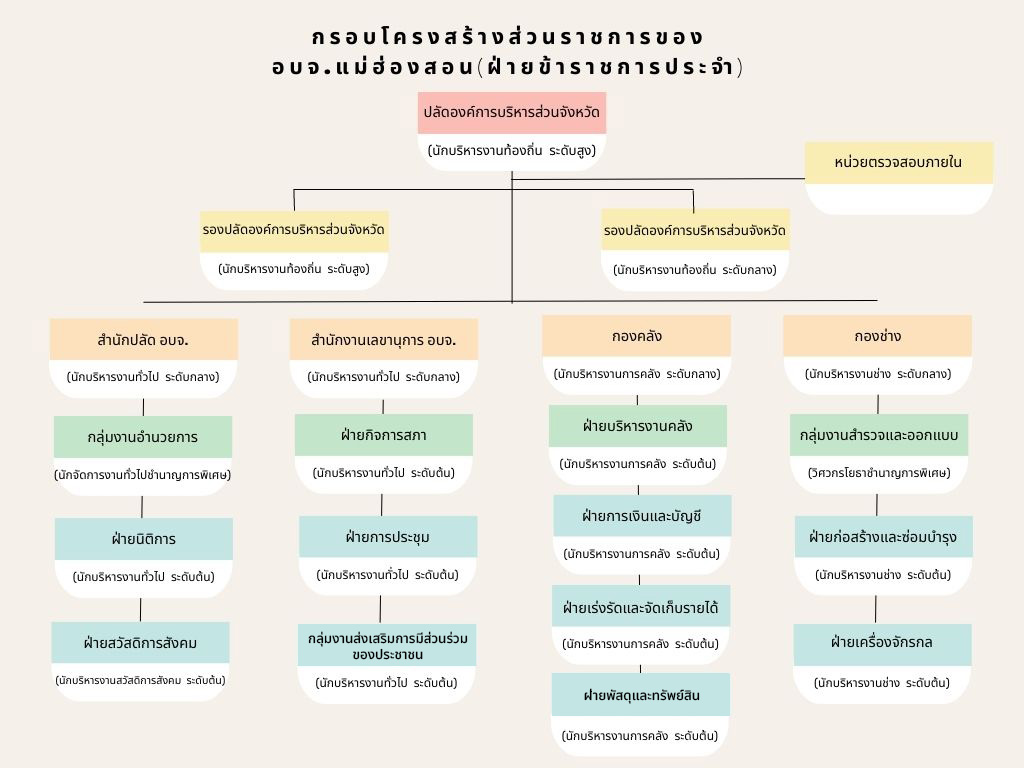 กรอบโครงสร้างส่วนราชการของ
อบจ.แม่ฮ่องสอน(ฝ่ายข้าราชการประจำ)

ปลัดองค์การบริหารส่วนจังหวัด
(นักบริหารงานท้องถิ่น ระดับสูง)

หน่วยตรวจสอบภายใน

รองปลัดองค์การบริหารส่วนจังหวัด
(นักบริหารงานท้องถิ่น ระดับสูง)

รองปลัดองค์การบริหารส่วนจังหวัด
(นักบริหารงานท้องถิ่น ระดับกลาง)

สำนักปลัด อบจ.
(นักบริหารงานทั่วไป ระดับกลาง)

กลุ่มงานอำนวยการ
(นักจัดการงานทั่วไปชำนาญการพิเศษ)

ฝ่ายนิติการ
(นักบริหารงานทั่วไป ระดับต้น)

ฝ่ายสวัสดิการสังคม
(นักบริหารงานสวัสดิการสังคม ระดับต้น)

สำนักงานเลขานุการ อบจ.
(นักบริหารงานทั่วไป ระดับกลาง)

ฝ่ายกิจการสภา
(นักบริหารงานทั่วไป ระดับต้น)

ฝ่ายการประชุม
(นักบริหารงานทั่วไป ระดับต้น)

กลุ่มงานส่งเสริมการมีส่วนร่วมของประชาชน
(นักบริหารงานทั่วไป ระดับต้น)

กองคลัง
(นักบริหารงานการคลัง ระดับกลาง)

ฝ่ายบริหารงานคลัง
(นักบริหารงานการคลัง ระดับต้น)

ฝ่ายการเงินและบัญชี
(นักบริหารงานการคลัง ระดับต้น)

ฝ่ายเร่งรัดและจัดเก็บรายได้
(นักบริหารงานการคลัง ระดับต้น)

ฝ่ายพัสดุและทรัพย์สิน
(นักบริหารงานการคลัง ระดับต้น)

กองช่าง
(นักบริหารงานช่าง ระดับกลาง)

กลุ่มงานสำรวจและออกแบบ
(วิศวกรโยธาชำนาญการพิเศษ)

ฝ่ายก่อสร้างและซ่อมบำรุง
(นักบริหารงานช่าง ระดับต้น)

ฝ่ายเครื่องจักรกล
(นักบริหารงานช่าง ระดับต้น)